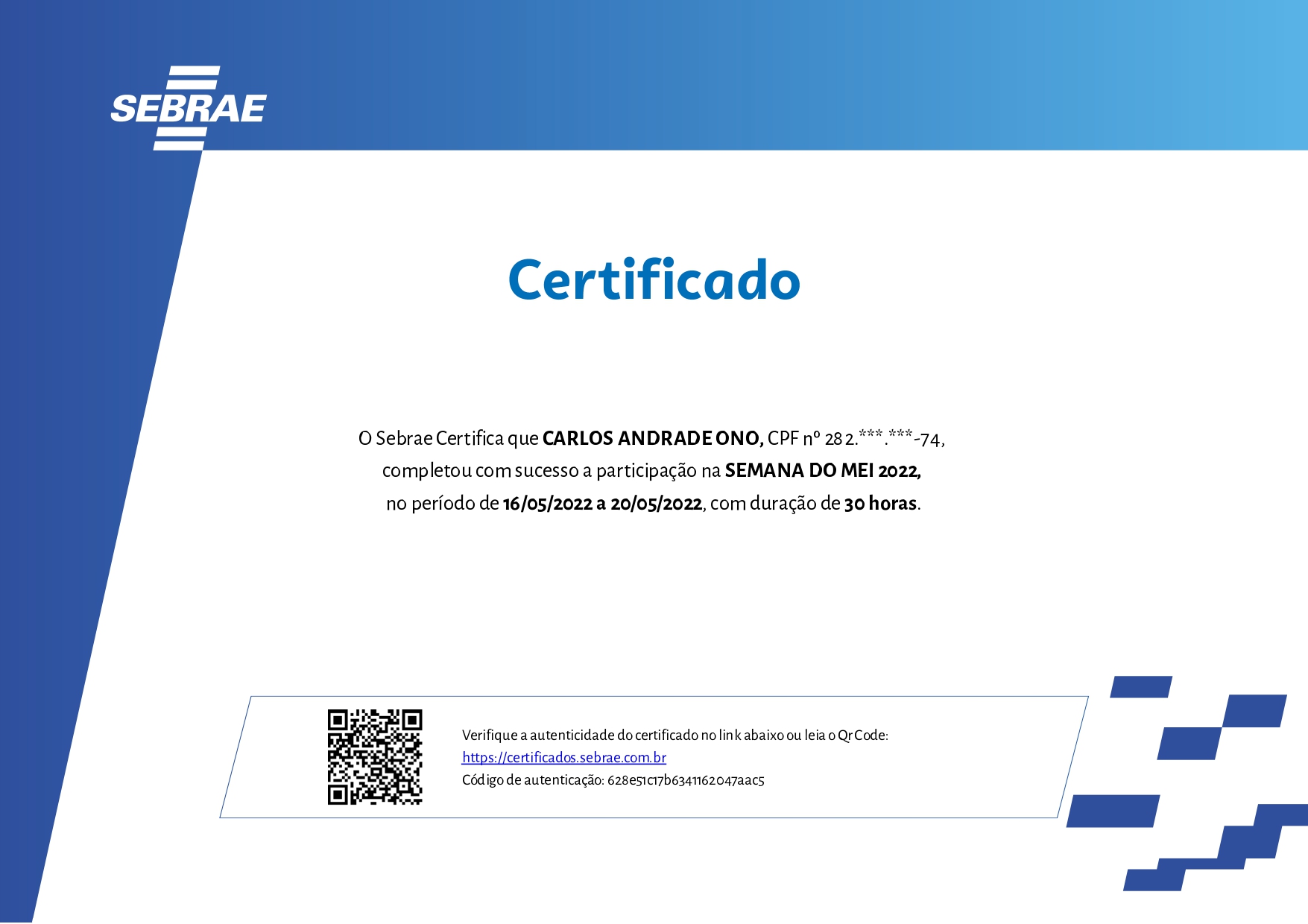 SEBRAE

Certificado

O Sebrae Certifica que CARLOS ANDRADE ONO, CPF nº 282.***.***-74, completou com sucesso a participação na SEMANA DO MEI 2022, no período de 16/05/2022 a 20/05/2022, com duração de 30 horas.

Verifique a autenticidade do certificado no link abaixo ou leia o Qr Code:
https://certificados.sebrae.com.br
Código de autenticação: 628e51c17b6341162047aac5